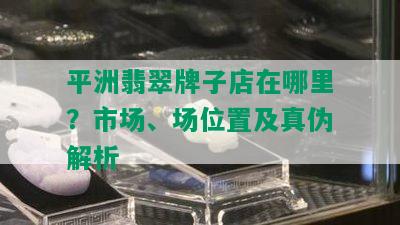 平洲翡翠牌子店在哪里？市场、场位置及真伪解析